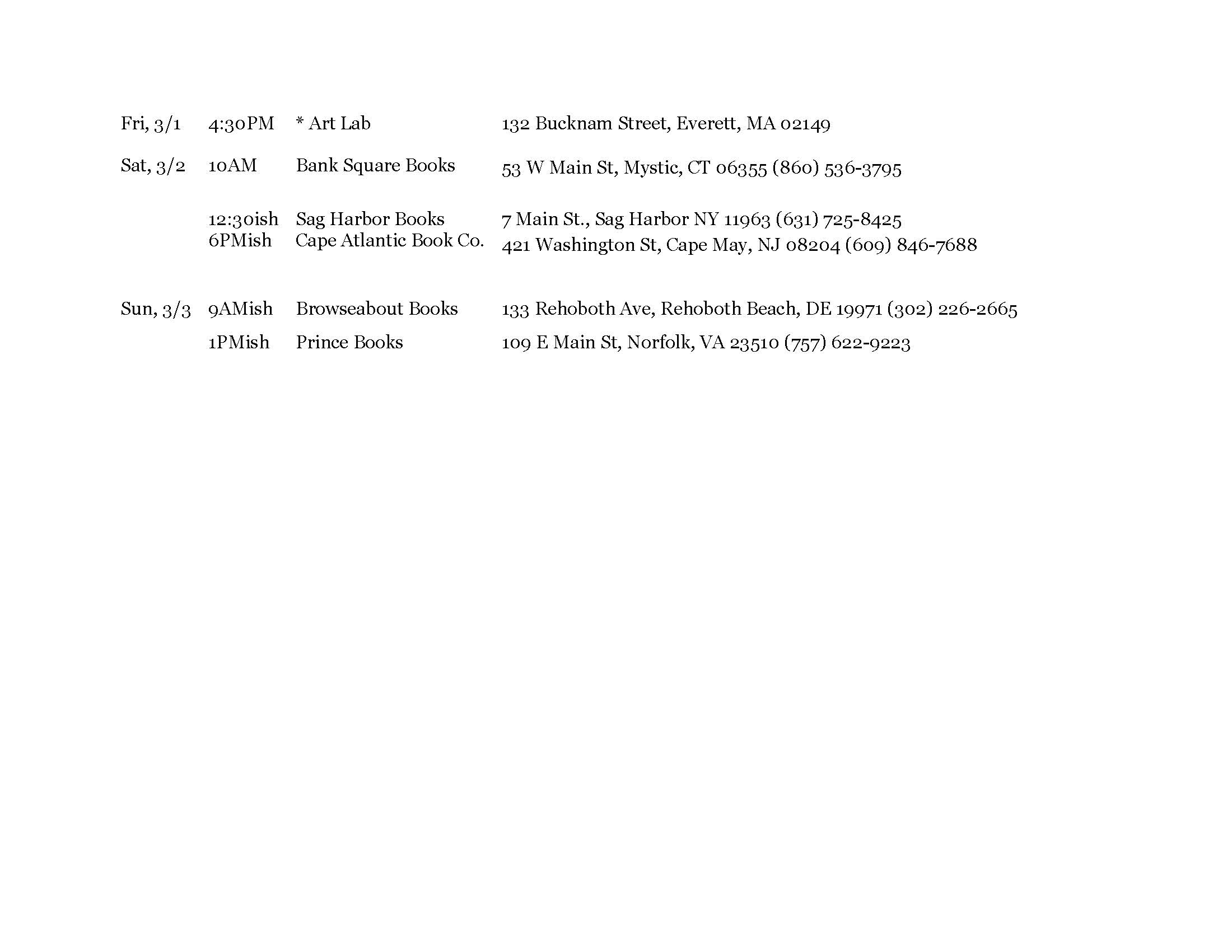 | | | | |
|---|---|---|---|
| Fri, 3/1 | 4:30PM | * Art Lab | 132 Bucknam Street, Everett, MA 02149 |
| Sat, 3/2 | 10AM | Bank Square Books | 53 W Main St, Mystic, CT 06355 (860) 536-3795 |
| | 12:30ish | Sag Harbor Books | 7 Main St., Sag Harbor NY 11963 (631) 725-8425 |
| | 6PMish | Cape Atlantic Book Co. | 421 Washington St, Cape May, NJ 08204 (609) 846-7688 |
| Sun, 3/3 | 9AMish | Browseabout Books | 133 Rehoboth Ave, Rehoboth Beach, DE 19971 (302) 226-2665 |
| | 1PMish | Prince Books | 109 E Main St, Norfolk, VA 23510 (757) 622-9223 |